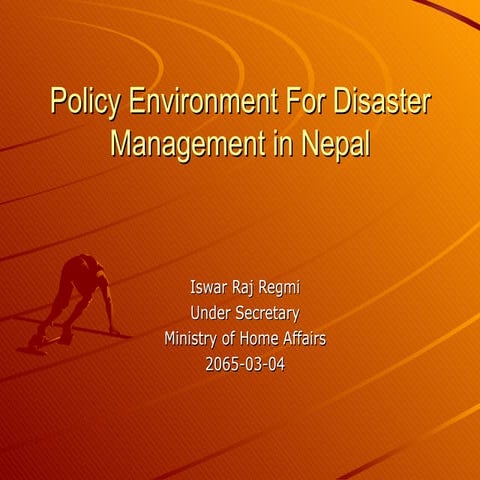 Policy Environment For Disaster Management in Nepal

Iswar Raj Regmi
Under Secretary
Ministry of Home Affairs
2065-03-04